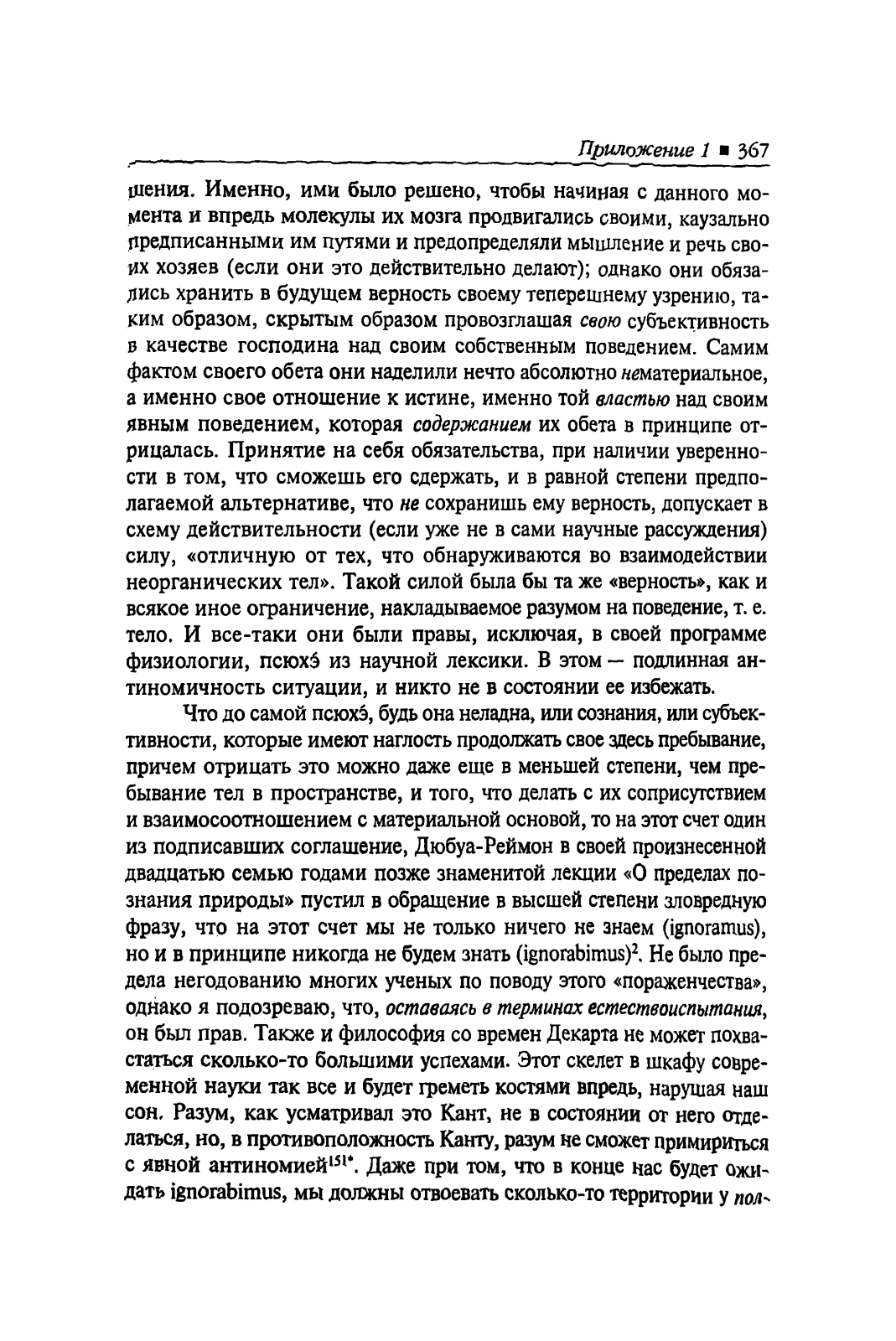 Приложение 1 ■ 367

шения. Именно, ими было решено, чтобы начиная с данного момента и впредь молекулы их мозга продвигались своими, каузально предписанными им путями и предопределяли мышление и речь своих хозяев (если они это действительно делают); однако они обязались хранить в будущем верность своему теперешнему узрению, таким образом, скрытым образом провозглашая свою субъективность в качестве господина над своим собственным поведением. Самим фактом своего обета они наделили нечто абсолютно нематериальное, а именно свое отношение к истине, именно той властью над своим явным поведением, которая содержанием их обета в принципе отрицалась. Принятие на себя обязательства, при наличии уверенности в том, что сможешь его сдержать, и в равной степени предполагаемой альтернативе, что не сохранишь ему верность, допускает в схему действительности (если уже не в сами научные рассуждения) силу, «отличную от тех, что обнаруживаются во взаимодействии неорганических тел». Такой силой была бы та же «верность», как и всякое иное ограничение, накладываемое разумом на поведение, т. е. тело. И все-таки они были правы, исключая, в своей программе физиологии, псюхэ́ из научной лексики. В этом — подлинная антиномичность ситуации, и никто не в состоянии ее избежать.

Что до самой псюхэ́, будь она неладна, или сознания, или субъективности, которые имеют наглость продолжать свое здесь пребывание, причем отрицать это можно даже еще в меньшей степени, чем пребывание тел в пространстве, и того, что делать с их соприсутствием и взаимосоотношением с материальной основой, то на этот счет один из подписавших соглашение, Дюбуа-Реймон в своей произнесенной двадцатью семью годами позже знаменитой лекции «О пределах познания природы» пустил в обращение в высшей степени зловредную фразу, что на этот счет мы не только ничего не знаем (ignoramus), но и в принципе никогда не будем знать (ignorabimus)$^2$. Не было предела негодованию многих ученых по поводу этого «пораженчества», однако я подозреваю, что, оставаясь в терминах естествоиспытания, он был прав. Также и философия со времен Декарта не может похвастаться сколько-то большими успехами. Этот скелет в шкафу современной науки так все и будет греметь костями впредь, нарушая наш сон. Разум, как усматривал это Кант, не в состоянии от него отделаться, но, в противоположность Канту, разум не сможет примириться с явной антиномией$^{151*}$. Даже при том, что в конце нас будет ожидать ignorabimus, мы должны отвоевать сколько-то территории у пол-